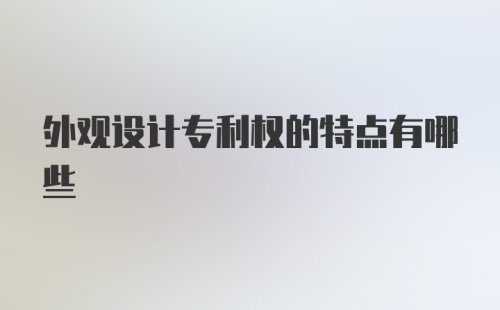 外观设计专利权的特点有哪些